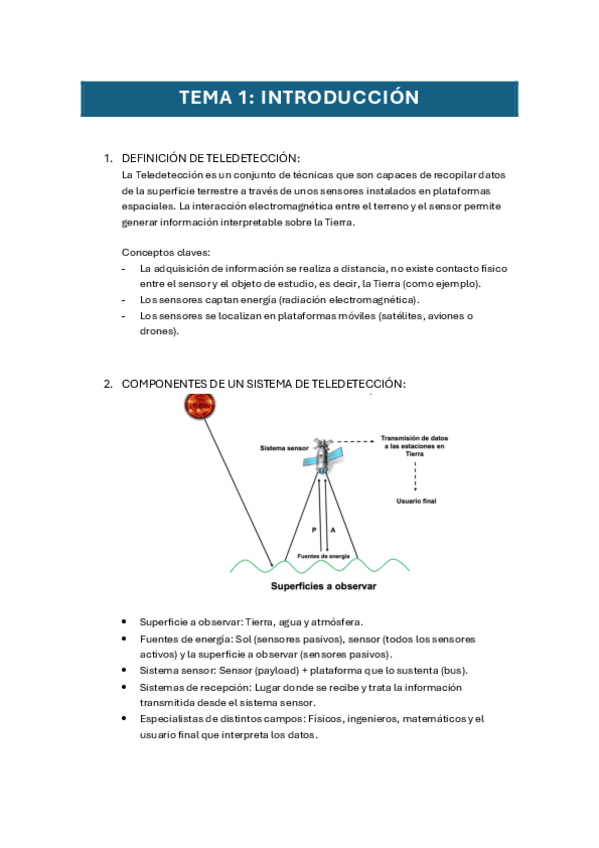 TEMA 1: INTRODUCCIÓN

1. DEFINICIÓN DE TELEDETECCIÓN:
La Teledetección es un conjunto de técnicas que son capaces de recopilar datos de la superficie terrestre a través de unos sensores instalados en plataformas espaciales. La interacción electromagnética entre el terreno y el sensor permite generar información interpretable sobre la Tierra.

Conceptos claves:
- La adquisición de información se realiza a distancia, no existe contacto físico entre el sensor y el objeto de estudio, es decir, la Tierra (como ejemplo).
- Los sensores captan energía (radiación electromagnética).
- Los sensores se localizan en plataformas móviles (satélites, aviones o drones).

2. COMPONENTES DE UN SISTEMA DE TELEDETECCIÓN:

Sistema sensor
Transmisión de datos a las estaciones en Tierra
Usuario final
P
A
Fuentes de energía
Superficies a observar

• Superficie a observar: Tierra, agua y atmósfera.
• Fuentes de energía: Sol (sensores pasivos), sensor (todos los sensores activos) y la superficie a observar (sensores pasivos).
• Sistema sensor: Sensor (payload) + plataforma que lo sustenta (bus).
• Sistemas de recepción: Lugar donde se recibe y trata la información transmitida desde el sistema sensor.
• Especialistas de distintos campos: Físicos, ingenieros, matemáticos y el usuario final que interpreta los datos.